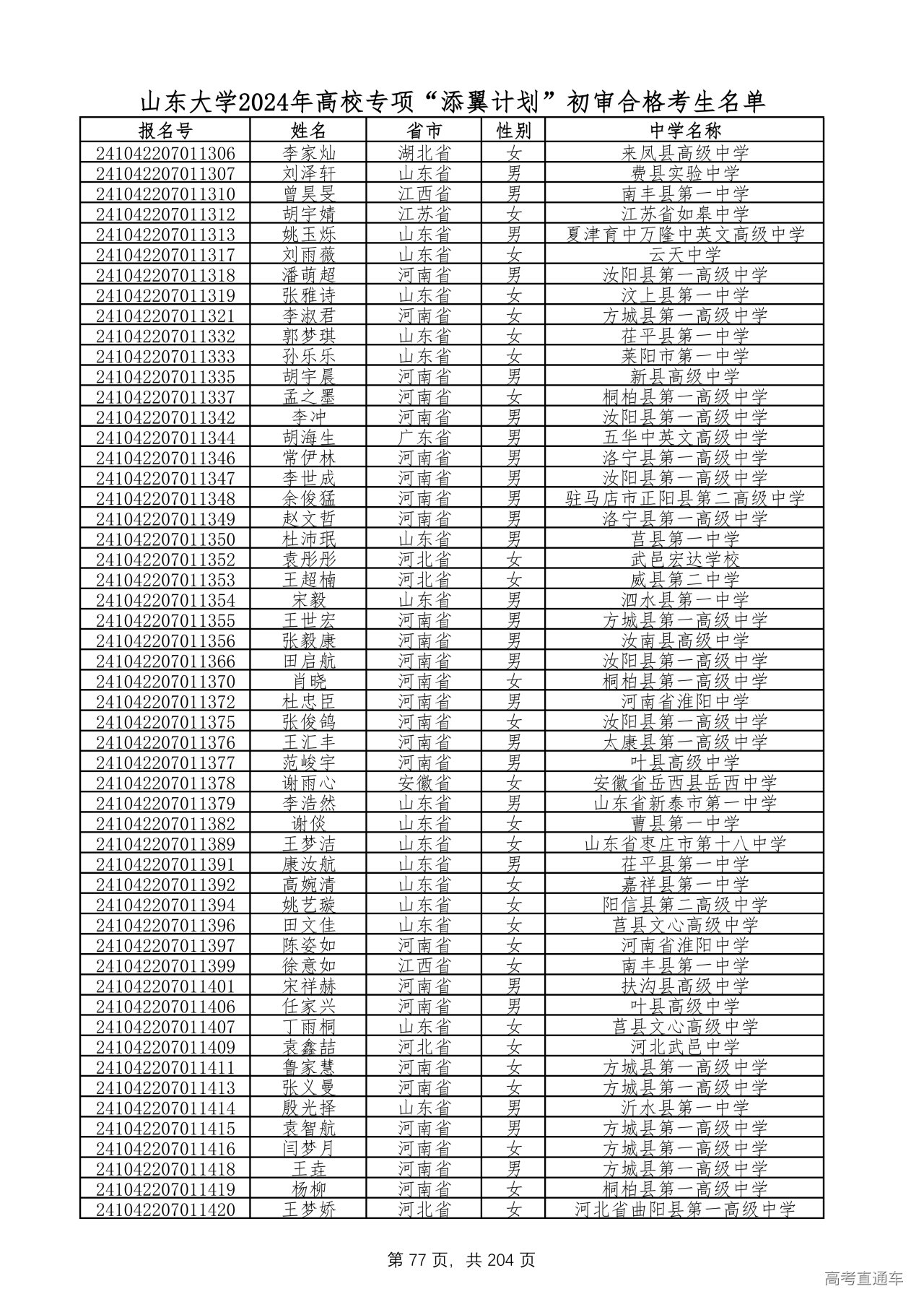 山东大学2024年高校专项“添翼计划”初审合格考生名单

| 报名号 | 姓名 | 省市 | 性别 | 中学名称 |
|---|---|---|---|---|
| 241042207011306 | 李家灿 | 湖北省 | 女 | 来凤县高级中学 |
| 241042207011307 | 刘泽轩 | 山东省 | 男 | 费县实验中学 |
| 241042207011310 | 曾昊旻 | 江西省 | 男 | 南丰县第一中学 |
| 241042207011312 | 胡宇婧 | 江苏省 | 女 | 江苏省如皋中学 |
| 241042207011313 | 姚玉烁 | 山东省 | 男 | 夏津育中万隆中英文高级中学 |
| 241042207011317 | 刘雨薇 | 山东省 | 女 | 云天中学 |
| 241042207011318 | 潘萌超 | 河南省 | 男 | 汝阳县第一高级中学 |
| 241042207011319 | 张雅诗 | 山东省 | 女 | 汶上县第一中学 |
| 241042207011321 | 李淑君 | 河南省 | 女 | 方城县第一高级中学 |
| 241042207011332 | 郭梦琪 | 山东省 | 女 | 茌平县第一中学 |
| 241042207011333 | 孙乐乐 | 山东省 | 女 | 莱阳市第一中学 |
| 241042207011335 | 胡宇晨 | 河南省 | 男 | 新县高级中学 |
| 241042207011337 | 孟之墨 | 河南省 | 女 | 桐柏县第一高级中学 |
| 241042207011342 | 李冲 | 河南省 | 男 | 汝阳县第一高级中学 |
| 241042207011344 | 胡海生 | 广东省 | 男 | 五华中英文高级中学 |
| 241042207011346 | 常伊林 | 河南省 | 男 | 洛宁县第一高级中学 |
| 241042207011347 | 李世成 | 河南省 | 男 | 汝阳县第一高级中学 |
| 241042207011348 | 余俊猛 | 河南省 | 男 | 驻马店市正阳县第二高级中学 |
| 241042207011349 | 赵文哲 | 河南省 | 男 | 洛宁县第一高级中学 |
| 241042207011350 | 杜沛珉 | 山东省 | 男 | 莒县第一中学 |
| 241042207011352 | 袁彤彤 | 河北省 | 女 | 武邑宏达学校 |
| 241042207011353 | 王超楠 | 河北省 | 女 | 威县第二中学 |
| 241042207011354 | 宋毅 | 山东省 | 男 | 泗水县第一中学 |
| 241042207011355 | 王世宏 | 河南省 | 男 | 方城县第一高级中学 |
| 241042207011356 | 张毅康 | 河南省 | 男 | 汝南县高级中学 |
| 241042207011366 | 田启航 | 河南省 | 男 | 汝阳县第一高级中学 |
| 241042207011370 | 肖晓 | 河南省 | 女 | 桐柏县第一高级中学 |
| 241042207011372 | 杜忠臣 | 河南省 | 男 | 河南省淮阳中学 |
| 241042207011375 | 张俊鸽 | 河南省 | 女 | 汝阳县第一高级中学 |
| 241042207011376 | 王汇丰 | 河南省 | 男 | 太康县第一高级中学 |
| 241042207011377 | 范峻宇 | 河南省 | 男 | 叶县高级中学 |
| 241042207011378 | 谢雨心 | 安徽省 | 女 | 安徽省岳西县岳西中学 |
| 241042207011379 | 李浩然 | 山东省 | 男 | 山东省新泰市第一中学 |
| 241042207011382 | 谢倓 | 山东省 | 女 | 曹县第一中学 |
| 241042207011389 | 王梦洁 | 山东省 | 女 | 山东省枣庄市第十八中学 |
| 241042207011391 | 康汝航 | 山东省 | 男 | 茌平县第一中学 |
| 241042207011392 | 高婉清 | 山东省 | 女 | 嘉祥县第一中学 |
| 241042207011394 | 姚艺璇 | 山东省 | 女 | 阳信县第二高级中学 |
| 241042207011396 | 田文佳 | 山东省 | 女 | 莒县文心高级中学 |
| 241042207011397 | 陈姿如 | 河南省 | 女 | 河南省淮阳中学 |
| 241042207011399 | 徐意如 | 江西省 | 女 | 南丰县第一中学 |
| 241042207011401 | 宋祥赫 | 河南省 | 男 | 扶沟县高级中学 |
| 241042207011406 | 任家兴 | 河南省 | 男 | 叶县高级中学 |
| 241042207011407 | 丁雨桐 | 山东省 | 女 | 莒县文心高级中学 |
| 241042207011409 | 袁鑫喆 | 河北省 | 女 | 河北武邑中学 |
| 241042207011411 | 鲁家慧 | 河南省 | 女 | 方城县第一高级中学 |
| 241042207011413 | 张义曼 | 河南省 | 女 | 方城县第一高级中学 |
| 241042207011414 | 殷光择 | 山东省 | 男 | 沂水县第一中学 |
| 241042207011415 | 袁智航 | 河南省 | 男 | 方城县第一高级中学 |
| 241042207011416 | 闫梦月 | 河南省 | 女 | 方城县第一高级中学 |
| 241042207011418 | 王垚 | 河南省 | 男 | 方城县第一高级中学 |
| 241042207011419 | 杨柳 | 河南省 | 女 | 桐柏县第一高级中学 |
| 241042207011420 | 王梦娇 | 河北省 | 女 | 河北省曲阳县第一高级中学 |

第 77 页，共 204 页

高考直通车